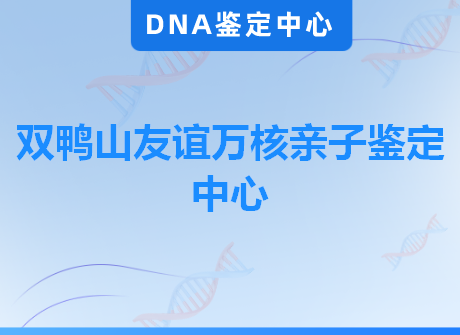 DNA鉴定中心

双鸭山友谊万核亲子鉴定中心